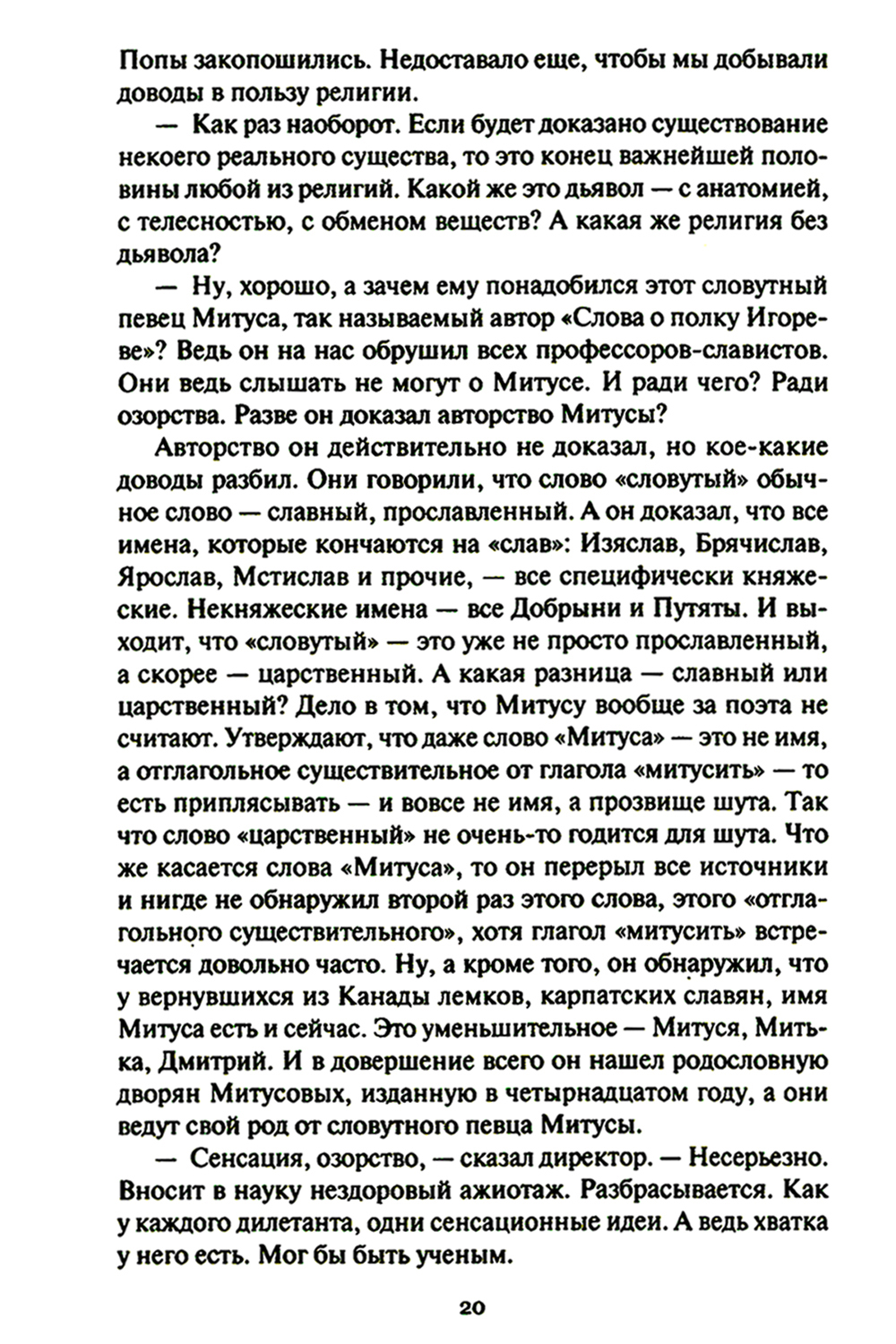 Попы закопошились. Недоставало еще, чтобы мы добывали доводы в пользу религии.

— Как раз наоборот. Если будет доказано существование некоего реального существа, то это конец важнейшей половины любой из религий. Какой же это дьявол — с анатомией, с телесностью, с обменом веществ? А какая же религия без дьявола?

— Ну, хорошо, а зачем ему понадобился этот словутный певец Митуса, так называемый автор «Слова о полку Игореве»? Ведь он на нас обрушил всех профессоров-славистов. Они ведь слышать не могут о Митусе. И ради чего? Ради озорства. Разве он доказал авторство Митусы?

Авторство он действительно не доказал, но кое-какие доводы разбил. Они говорили, что слово «словутый» обычное слово — славный, прославленный. А он доказал, что все имена, которые кончаются на «слав»: Изяслав, Брячислав, Ярослав, Мстислав и прочие, — все специфически княжеские. Некняжеские имена — все Добрыни и Путяты. И выходит, что «словутый» — это уже не просто прославленный, а скорее — царственный. А какая разница — славный или царственный? Дело в том, что Митусу вообще за поэта не считают. Утверждают, что даже слово «Митуса» — это не имя, а отглагольное существительное от глагола «митусить» — то есть приплясывать — и вовсе не имя, а прозвище шута. Так что слово «царственный» не очень-то годится для шута. Что же касается слова «Митуса», то он перерыл все источники и нигде не обнаружил второй раз этого слова, этого «отглагольного существительного», хотя глагол «митусить» встречается довольно часто. Ну, а кроме того, он обнаружил, что у вернувшихся из Канады лемков, карпатских славян, имя Митуса есть и сейчас. Это уменьшительное — Митуся, Митька, Дмитрий. И в довершение всего он нашел родословную дворян Митусовых, изданную в четырнадцатом году, а они ведут свой род от словутного певца Митусы.

— Сенсация, озорство, — сказал директор. — Несерьезно. Вносит в науку нездоровый ажиотаж. Разбрасывается. Как у каждого дилетанта, одни сенсационные идеи. А ведь хватка у него есть. Мог бы быть ученым.

20